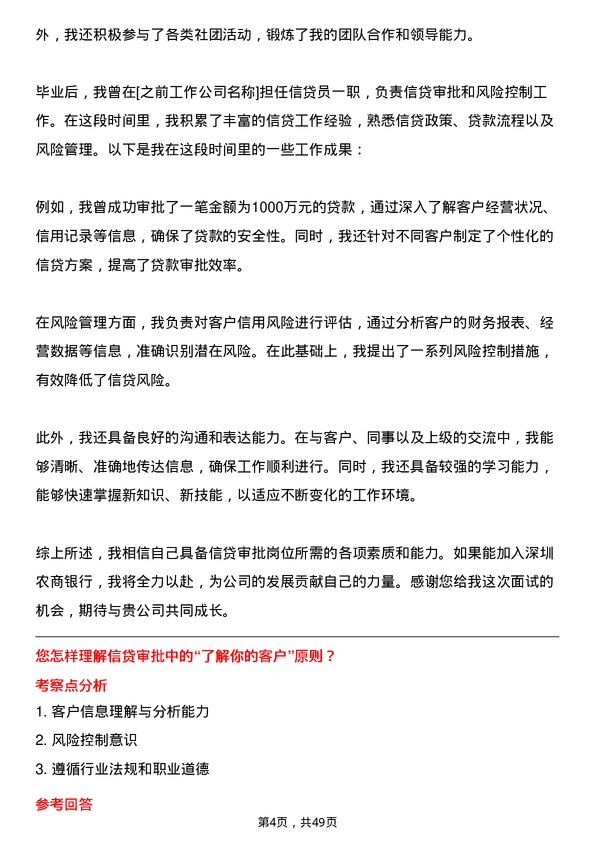 外，我还积极参与了各类社团活动，锻炼了我的团队合作和领导能力。

毕业后，我曾在[之前工作公司名称]担任信贷员一职，负责信贷审批和风险控制工作。在这段时间里，我积累了丰富的信贷工作经验，熟悉信贷政策、贷款流程以及风险管理。以下是我在这段时间里的一些工作成果：

例如，我曾成功审批了一笔金额为1000万元的贷款，通过深入了解客户经营状况、信用记录等信息，确保了贷款的安全性。同时，我还针对不同客户制定了个性化的信贷方案，提高了贷款审批效率。

在风险管理方面，我负责对客户信用风险进行评估，通过分析客户的财务报表、经营数据等信息，准确识别潜在风险。在此基础上，我提出了一系列风险控制措施，有效降低了信贷风险。

此外，我还具备良好的沟通和表达能力。在与客户、同事以及上级的交流中，我能够清晰、准确地传达信息，确保工作顺利进行。同时，我还具备较强的学习能力，能够快速掌握新知识、新技能，以适应不断变化的工作环境。

综上所述，我相信自己具备信贷审批岗位所需的各项素质和能力。如果能加入深圳农商银行，我将全力以赴，为公司的发展贡献自己的力量。感谢您给我这次面试的机会，期待与贵公司共同成长。

您怎样理解信贷审批中的“了解你的客户”原则？

考察点分析

1. 客户信息理解与分析能力

2. 风险控制意识

3. 遵循行业法规和职业道德

参考回答

第4页，共49页